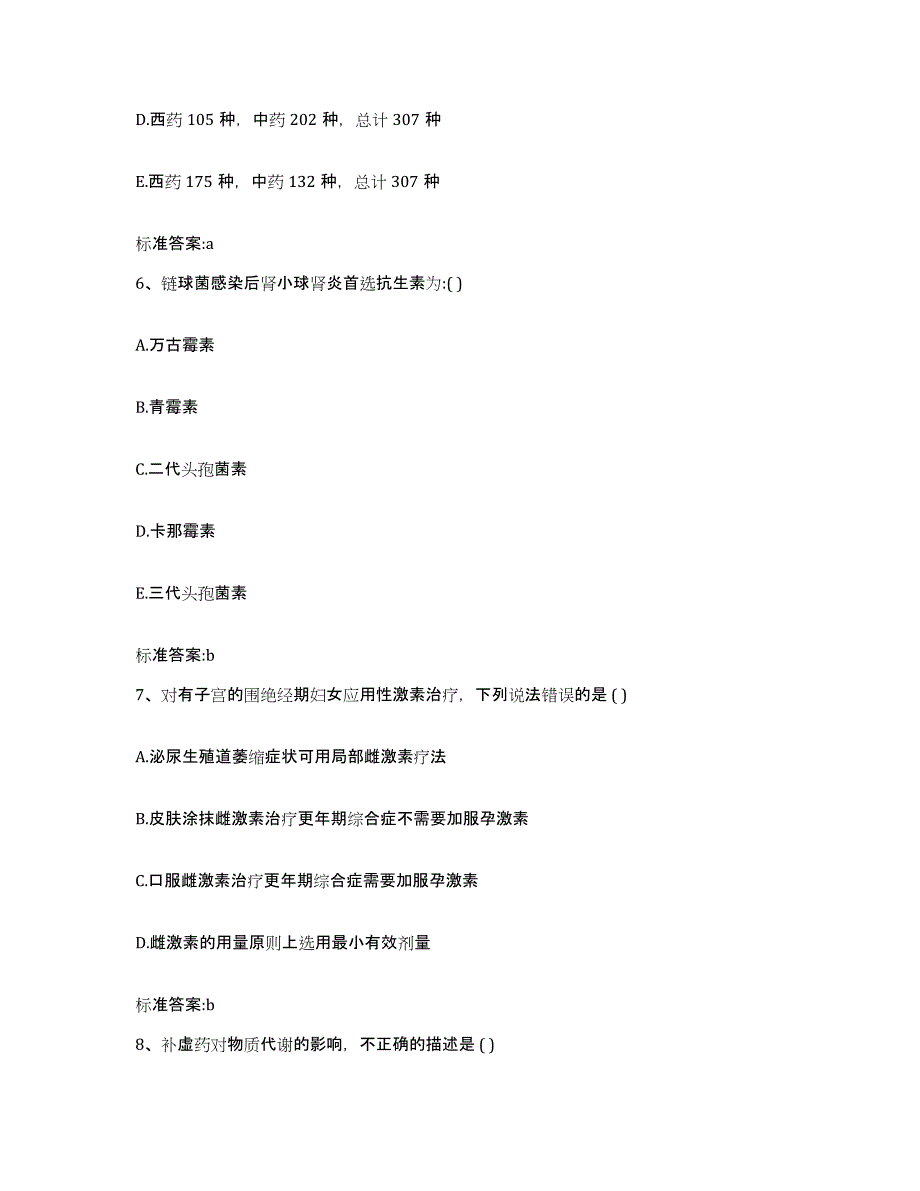 D.西药 105 种，中药 202 种，总计 307 种

E.西药 175 种，中药 132 种，总计 307 种

标准答案:a

6、链球菌感染后肾小球肾炎首选抗生素为:( )

A.万古霉素

B.青霉素

C.二代头孢菌素

D.卡那霉素

E.三代头孢菌素

标准答案:b

7、对有子宫的围绝经期妇女应用性激素治疗，下列说法错误的是 ( )

A.泌尿生殖道萎缩症状可用局部雌激素疗法

B.皮肤涂抹雌激素治疗更年期综合症不需要加服孕激素

C.口服雌激素治疗更年期综合症需要加服孕激素

D.雌激素的用量原则上选用最小有效剂量

标准答案:b

8、补虚药对物质代谢的影响，不正确的描述是 ( )